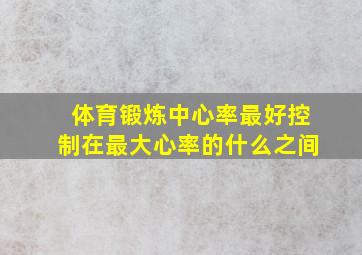 体育锻炼中心率最好控制在最大心率的什么之间